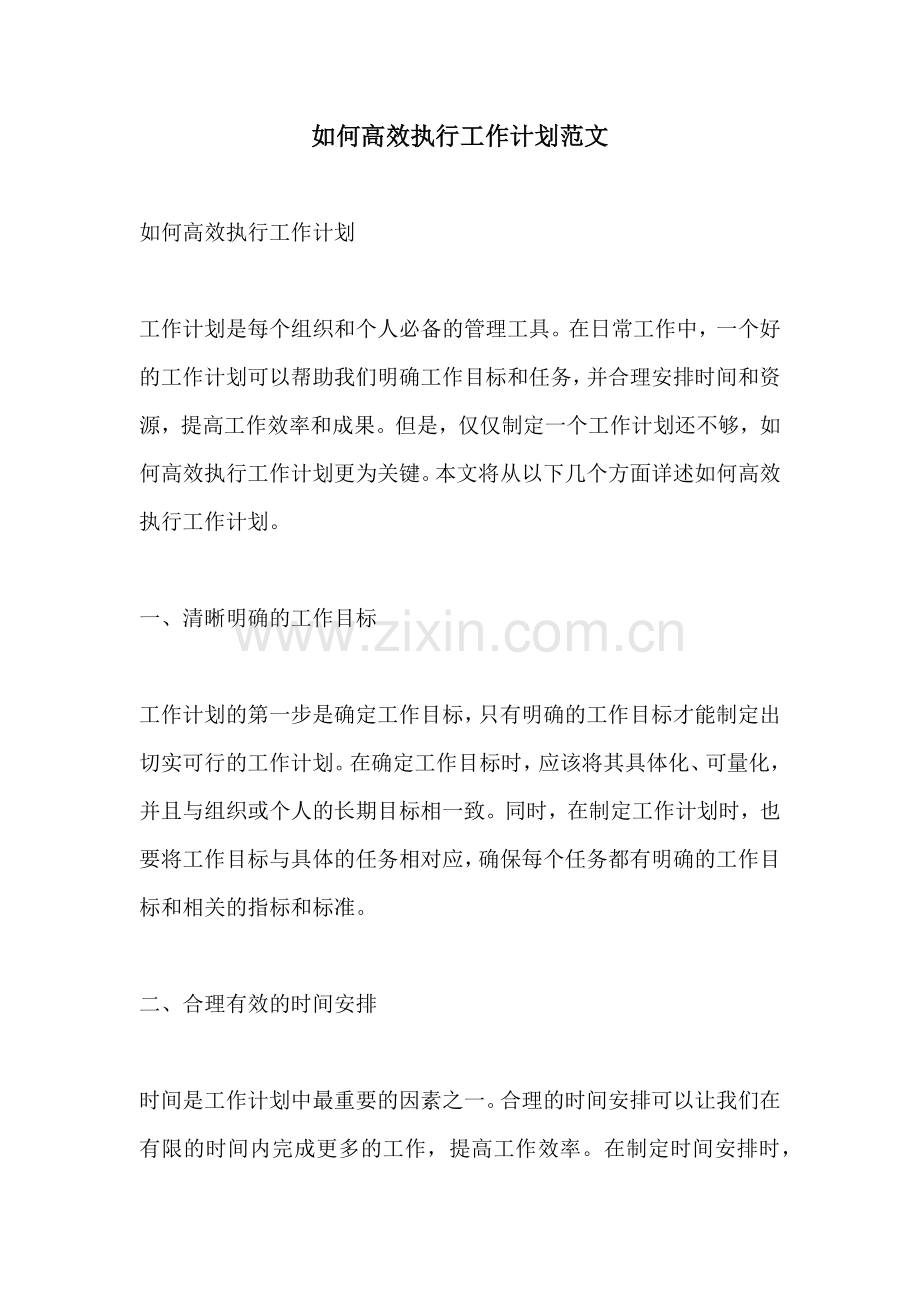 如何高效执行工作计划范文

如何高效执行工作计划

工作计划是每个组织和个人必备的管理工具。在日常工作中，一个好的工作计划可以帮助我们明确工作目标和任务，并合理安排时间和资源，提高工作效率和成果。但是，仅仅制定一个工作计划还不够，如何高效执行工作计划更为关键。本文将从以下几个方面详述如何高效执行工作计划。

一、清晰明确的工作目标

工作计划的第一步是确定工作目标，只有明确的工作目标才能制定出切实可行的工作计划。在确定工作目标时，应该将其具体化、可量化，并且与组织或个人的长期目标相一致。同时，在制定工作计划时，也要将工作目标与具体的任务相对应，确保每个任务都有明确的工作目标和相关的指标和标准。

二、合理有效的时间安排

时间是工作计划中最重要的因素之一。合理的时间安排可以让我们在有限的时间内完成更多的工作，提高工作效率。在制定时间安排时，

www.zixin.com.cn